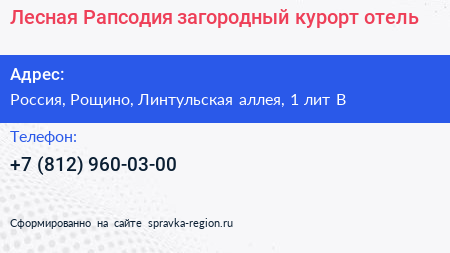 Лесная Рапсодия загородный курорт отель

Адрес:

Россия, Рощино, Линтульская аллея, 1 лит В

Телефон:

+7 (812) 960-03-00

Сформированно на сайте spravka-region.ru